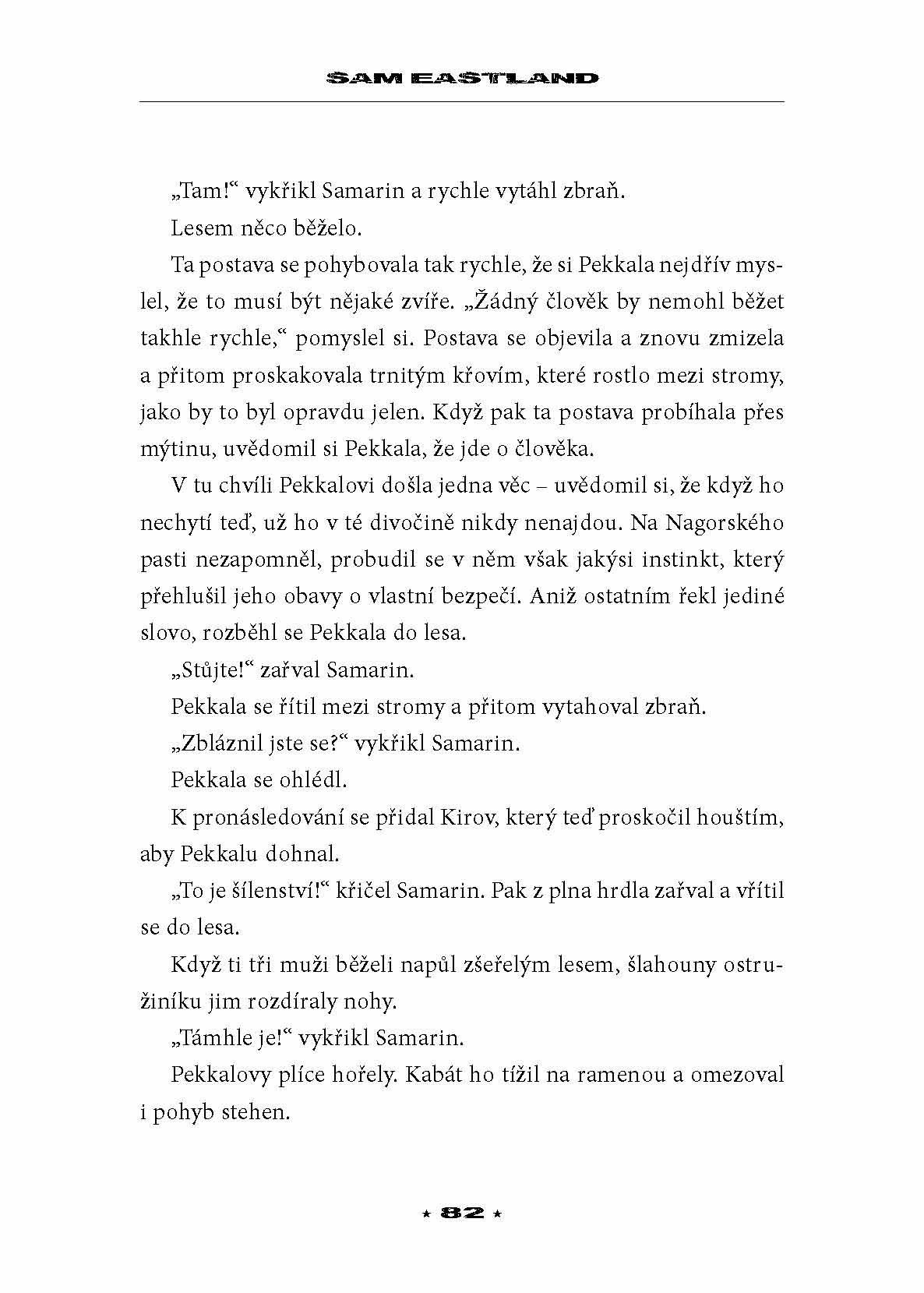 SAM EASTLAND

„Tam!“ vykřikl Samarin a rychle vytáhl zbraň.

Lesem něco běželo.

Ta postava se pohybovala tak rychle, že si Pekkala nejdřív myslel, že to musí být nějaké zvíře. „Žádný člověk by nemohl běžet takhle rychle,“ pomyslel si. Postava se objevila a znovu zmizela a přitom proskakovala trnitým křovím, které rostlo mezi stromy, jako by to byl opravdu jelen. Když pak ta postava probíhala přes mýtinu, uvědomil si Pekkala, že jde o člověka.

V tu chvíli Pekkalovi došla jedna věc – uvědomil si, že když ho nechytí teď, už ho v té divočině nikdy nenajdou. Na Nagorského pasti nezapomněl, probudil se v něm však jakýsi instinkt, který přehlušil jeho obavy o vlastní bezpečí. Aniž ostatním řekl jediné slovo, rozběhl se Pekkala do lesa.

„Stůjte!“ zařval Samarin.

Pekkala se řítil mezi stromy a přitom vytahoval zbraň.

„Zbláznil jste se?“ vykřikl Samarin.

Pekkala se ohlédl.

K pronásledování se přidal Kirov, který teď proskočil houštím, aby Pekkalu dohnal.

„To je šílenství!“ křičel Samarin. Pak z plna hrdla zařval a vřítil se do lesa.

Když ti tři muži běželi napůl zšeřelým lesem, šlahouny ostružiníku jim rozdíraly nohy.

„Támhle je!“ vykřikl Samarin.

Pekkalovy plíce hořely. Kabát ho tížil na ramenou a omezoval i pohyb stehen.

★ 82 ★